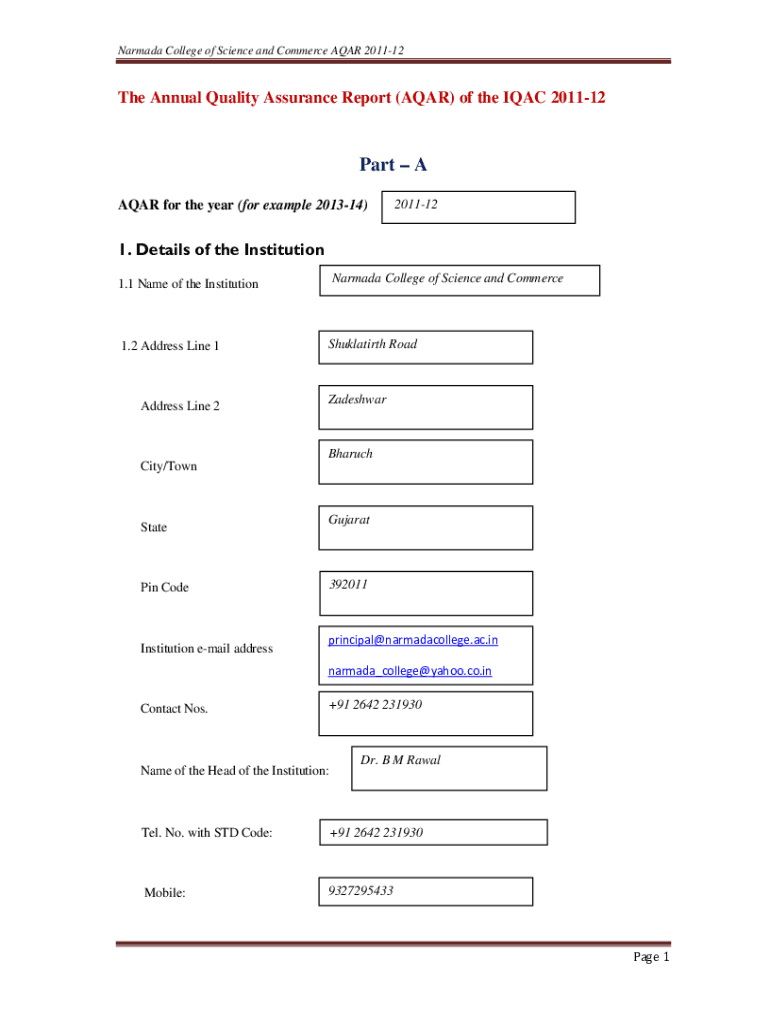 Narmada College of Science and Commerce AQAR 2011-12

The Annual Quality Assurance Report (AQAR) of the IQAC 2011-12

Part – A

AQAR for the year (for example 2013-14) 2011-12

1. Details of the Institution

1.1 Name of the Institution Narmada College of Science and Commerce

1.2 Address Line 1 Shuklatirth Road

Address Line 2 Zadeshwar

City/Town Bharuch

State Gujarat

Pin Code 392011

Institution e-mail address principal@narmadacollege.ac.in narmada_college@yahoo.co.in

Contact Nos. +91 2642 231930

Name of the Head of the Institution: Dr. B M Rawal

Tel. No. with STD Code: +91 2642 231930

Mobile: 9327295433

Page 1